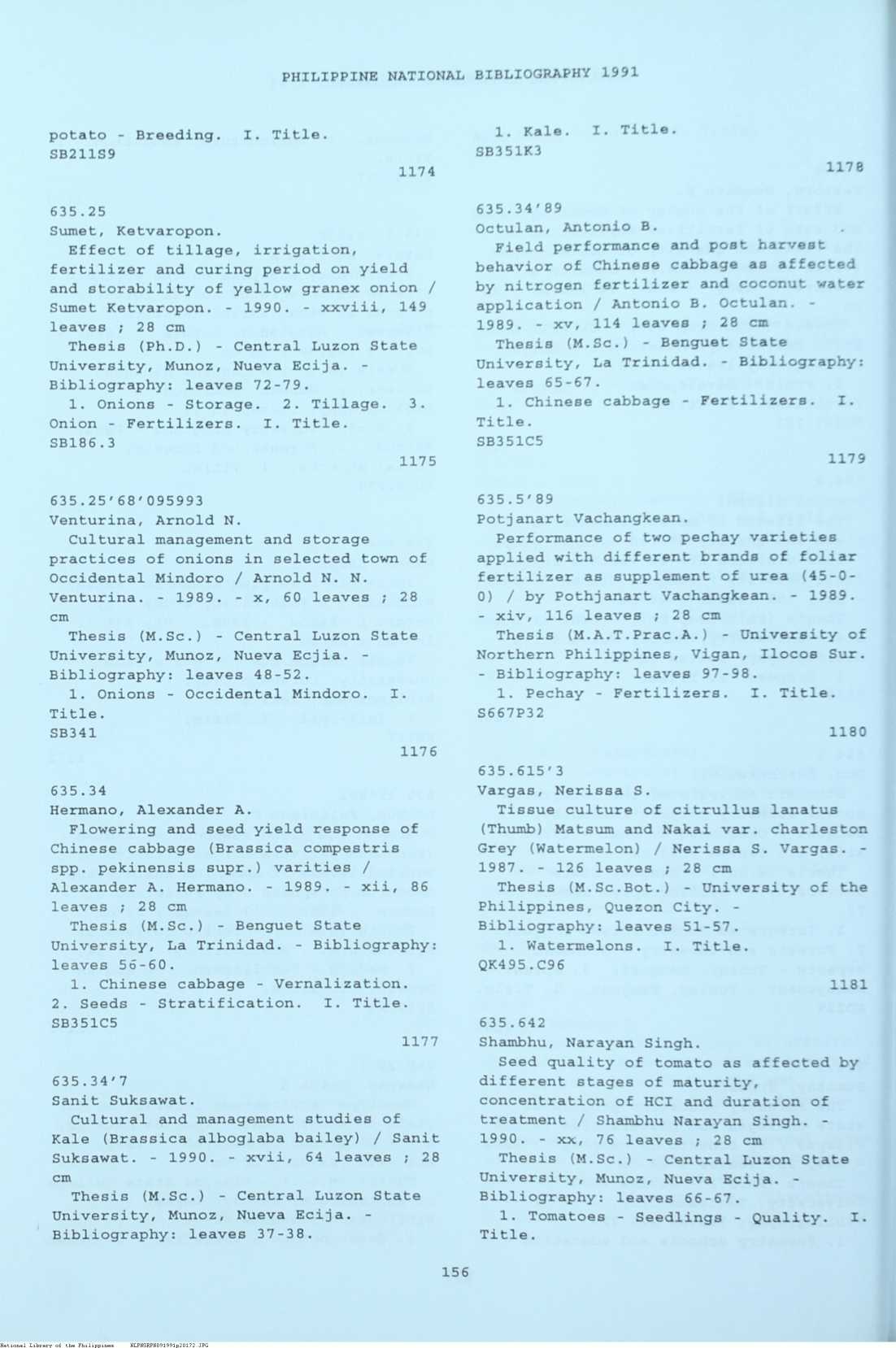 PHILIPPINE NATIONAL BIBLIOGRAPHY 1991

potato - Breeding. I. Title.
SB211S9
1174

635.25
Sumet, Ketvaropon.
Effect of tillage, irrigation, fertilizer and curing period on yield and storability of yellow granex onion / Sumet Ketvaropon. - 1990. - xxviii, 149 leaves ; 28 cm
Thesis (Ph.D.) - Central Luzon State University, Munoz, Nueva Ecija. - Bibliography: leaves 72-79.
1. Onions - Storage. 2. Tillage. 3. Onion - Fertilizers. I. Title.
SB186.3
1175

635.25'68'095993
Venturina, Arnold N.
Cultural management and storage practices of onions in selected town of Occidental Mindoro / Arnold N. N. Venturina. - 1989. - x, 60 leaves ; 28 cm
Thesis (M.Sc.) - Central Luzon State University, Munoz, Nueva Ecjia. - Bibliography: leaves 48-52.
1. Onions - Occidental Mindoro. I. Title.
SB341
1176

635.34
Hermano, Alexander A.
Flowering and seed yield response of Chinese cabbage (Brassica compestris spp. pekinensis supr.) varities / Alexander A. Hermano. - 1989. - xii, 86 leaves ; 28 cm
Thesis (M.Sc.) - Benguet State University, La Trinidad. - Bibliography: leaves 56-60.
1. Chinese cabbage - Vernalization. 2. Seeds - Stratification. I. Title.
SB351C5
1177

635.34'7
Sanit Suksawat.
Cultural and management studies of Kale (Brassica alboglaba bailey) / Sanit Suksawat. - 1990. - xvii, 64 leaves ; 28 cm
Thesis (M.Sc.) - Central Luzon State University, Munoz, Nueva Ecija. - Bibliography: leaves 37-38.

1. Kale. I. Title.
SB351K3
1178

635.34'89
Octulan, Antonio B.
Field performance and post harvest behavior of Chinese cabbage as affected by nitrogen fertilizer and coconut water application / Antonio B. Octulan. - 1989. - xv, 114 leaves ; 28 cm
Thesis (M.Sc.) - Benguet State University, La Trinidad. - Bibliography: leaves 65-67.
1. Chinese cabbage - Fertilizers. I. Title.
SB351C5
1179

635.5'89
Potjanart Vachangkean.
Performance of two pechay varieties applied with different brands of foliar fertilizer as supplement of urea (45-0-0) / by Pothjanart Vachangkean. - 1989. - xiv, 116 leaves ; 28 cm
Thesis (M.A.T.Prac.A.) - University of Northern Philippines, Vigan, Ilocos Sur. - Bibliography: leaves 97-98.
1. Pechay - Fertilizers. I. Title.
S667P32
1180

635.615'3
Vargas, Nerissa S.
Tissue culture of citrullus lanatus (Thumb) Matsum and Nakai var. charleston Grey (Watermelon) / Nerissa S. Vargas. - 1987. - 126 leaves ; 28 cm
Thesis (M.Sc.Bot.) - University of the Philippines, Quezon City. - Bibliography: leaves 51-57.
1. Watermelons. I. Title.
QK495.C96
1181

635.642
Shambhu, Narayan Singh.
Seed quality of tomato as affected by different stages of maturity, concentration of HCI and duration of treatment / Shambhu Narayan Singh. - 1990. - xx, 76 leaves ; 28 cm
Thesis (M.Sc.) - Central Luzon State University, Munoz, Nueva Ecija. - Bibliography: leaves 66-67.
1. Tomatoes - Seedlings - Quality. I. Title.

156

National Library of the Philippines NLPHSRPB091991p20172.JPG